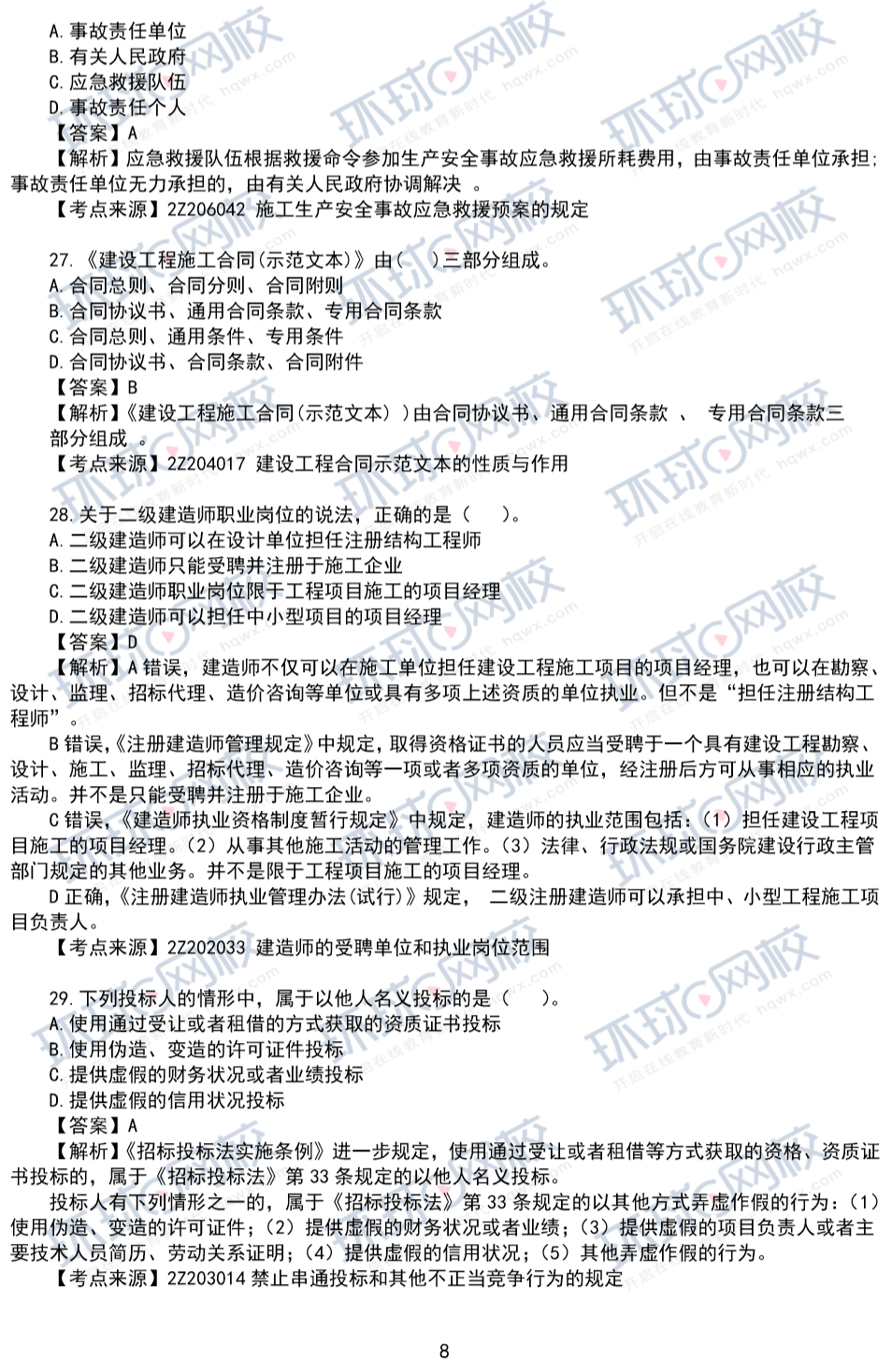 A. 事故责任单位
B. 有关人民政府
C. 应急救援队伍
D. 事故责任个人
【答案】A
【解析】应急救援队伍根据救援命令参加生产安全事故应急救援所耗费用，由事故责任单位承担；事故责任单位无力承担的，由有关人民政府协调解决 。
【考点来源】2Z206042 施工生产安全事故应急救援预案的规定

27. 《建设工程施工合同(示范文本)》由(　)三部分组成。
A. 合同总则、合同分则、合同附则
B. 合同协议书、通用合同条款、专用合同条款
C. 合同总则、通用条件、专用条件
D. 合同协议书、合同条款、合同附件
【答案】B
【解析】《建设工程施工合同(示范文本) )由合同协议书、通用合同条款 、 专用合同条款三部分组成 。
【考点来源】2Z204017 建设工程合同示范文本的性质与作用

28. 关于二级建造师职业岗位的说法，正确的是（　）。
A. 二级建造师可以在设计单位担任注册结构工程师
B. 二级建造师只能受聘并注册于施工企业
C. 二级建造师职业岗位限于工程项目施工的项目经理
D. 二级建造师可以担任中小型项目的项目经理
【答案】D
【解析】A 错误，建造师不仅可以在施工单位担任建设工程施工项目的项目经理，也可以在勘察、设计、监理、招标代理、造价咨询等单位或具有多项上述资质的单位执业。但不是“担任注册结构工程师”。
B 错误，《注册建造师管理规定》中规定，取得资格证书的人员应当受聘于一个具有建设工程勘察、设计、施工、监理、招标代理、造价咨询等一项或者多项资质的单位，经注册后方可从事相应的执业活动。并不是只能受聘并注册于施工企业。
C 错误，《建造师执业资格制度暂行规定》中规定，建造师的执业范围包括：（1）担任建设工程项目施工的项目经理。（2）从事其他施工活动的管理工作。（3）法律、行政法规或国务院建设行政主管部门规定的其他业务。并不是限于工程项目施工的项目经理。
D 正确，《注册建造师执业管理办法(试行)》规定， 二级注册建造师可以承担中、小型工程施工项目负责人。
【考点来源】2Z202033 建造师的受聘单位和执业岗位范围

29. 下列投标人的情形中，属于以他人名义投标的是（　）。
A. 使用通过受让或者租借的方式获取的资质证书投标
B. 使用伪造、变造的许可证件投标
C. 提供虚假的财务状况或者业绩投标
D. 提供虚假的信用状况投标
【答案】A
【解析】《招标投标法实施条例》进一步规定，使用通过受让或者租借等方式获取的资格、资质证书投标的，属于《招标投标法》第 33 条规定的以他人名义投标。
投标人有下列情形之一的，属于《招标投标法》第 33 条规定的以其他方式弄虚作假的行为：（1）使用伪造、变造的许可证件；（2）提供虚假的财务状况或者业绩；（3）提供虚假的项目负责人或者主要技术人员简历、劳动关系证明；（4）提供虚假的信用状况；（5）其他弄虚作假的行为。
【考点来源】2Z203014 禁止串通投标和其他不正当竞争行为的规定

8